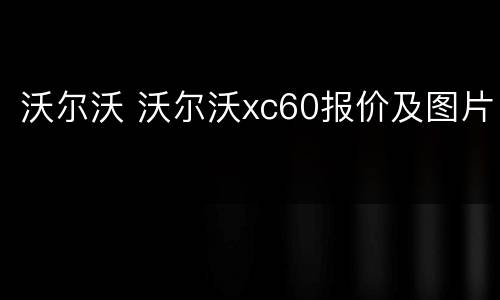 沃尔沃 沃尔沃xc60报价及图片